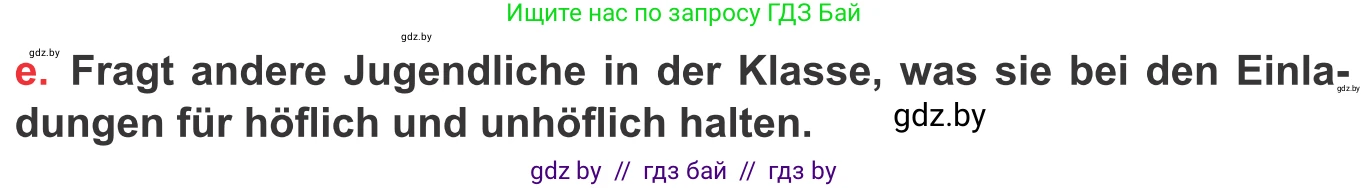 Ищите нас по запросу ГДЗ Бай

gdz.by gdz.by

e. Fragt andere Jugendliche in der Klasse, was sie bei den Einladungen für höflich und unhöflich halten. gdz.by gdz.by

gdz by // гдз бай // гдз by